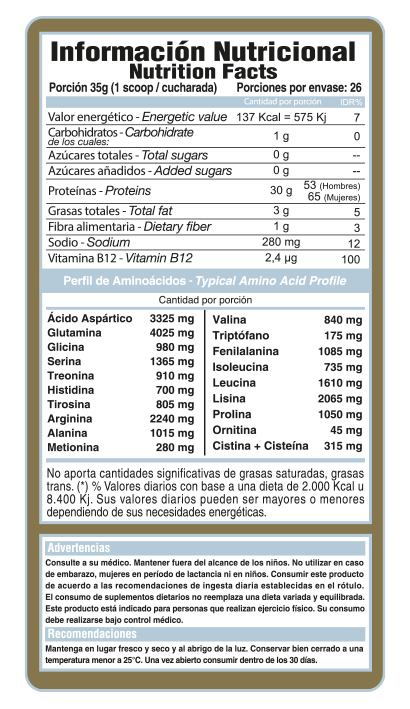 Información Nutricional
Nutrition Facts

Porción 35g (1 scoop / cucharada) Porciones por envase: 26

| | Cantidad por porción | IDR% |
|---|---|---|
| Valor energético - Energetic value | 137 Kcal = 575 Kj | 7 |
| Carbohidratos - Carbohidrate de los cuales: | 1 g | 0 |
| Azúcares totales - Total sugars | 0 g | -- |
| Azúcares añadidos - Added sugars | 0 g | -- |
| Proteínas - Proteins | 30 g | 53 (Hombres) 65 (Mujeres) |
| Grasas totales - Total fat | 3 g | 5 |
| Fibra alimentaria - Dietary fiber | 1 g | 3 |
| Sodio - Sodium | 280 mg | 12 |
| Vitamina B12 - Vitamin B12 | 2,4 µg | 100 |

Perfil de Aminoácidos - Typical Amino Acid Profile

Cantidad por porción

| | |
|---|---|
| Ácido Aspártico | 3325 mg |
| Glutamina | 4025 mg |
| Glicina | 980 mg |
| Serina | 1365 mg |
| Treonina | 910 mg |
| Histidina | 700 mg |
| Tirosina | 805 mg |
| Arginina | 2240 mg |
| Alanina | 1015 mg |
| Metionina | 280 mg |

| | |
|---|---|
| Valina | 840 mg |
| Triptófano | 175 mg |
| Fenilalanina | 1085 mg |
| Isoleucina | 735 mg |
| Leucina | 1610 mg |
| Lisina | 2065 mg |
| Prolina | 1050 mg |
| Ornitina | 45 mg |
| Cistina + Cisteína | 315 mg |

No aporta cantidades significativas de grasas saturadas, grasas trans. (*) % Valores diarios con base a una dieta de 2.000 Kcal u 8.400 Kj. Sus valores diarios pueden ser mayores o menores dependiendo de sus necesidades energéticas.

Advertencias
Consulte a su médico. Mantener fuera del alcance de los niños. No utilizar en caso de embarazo, mujeres en período de lactancia ni en niños. Consumir este producto de acuerdo a las recomendaciones de ingesta diaria establecidas en el rótulo. El consumo de suplementos dietarios no reemplaza una dieta variada y equilibrada. Este producto está indicado para personas que realizan ejercicio físico. Su consumo debe realizarse bajo control médico.

Recomendaciones
Mantenga en lugar fresco y seco y al abrigo de la luz. Conservar bien cerrado a una temperatura menor a 25°C. Una vez abierto consumir dentro de los 30 días.